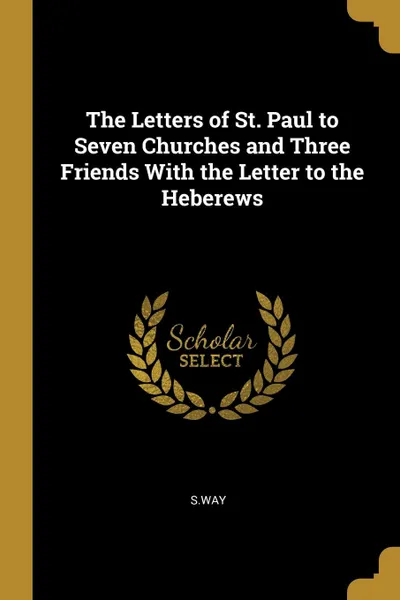 The Letters of St. Paul to Seven Churches and Three Friends With the Letter to the Heberews

Scholar
SELECT

S.WAY